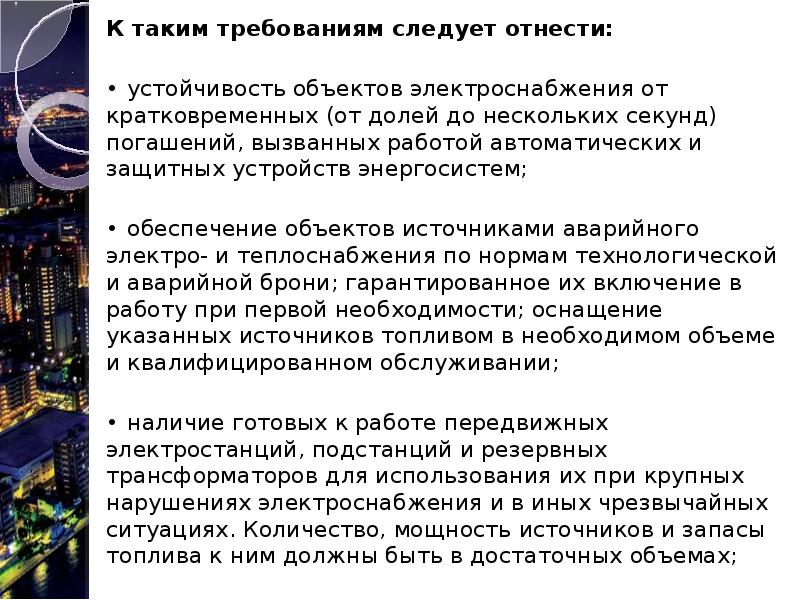 К таким требованиям следует отнести:

• устойчивость объектов электроснабжения от кратковременных (от долей до нескольких секунд) погашений, вызванных работой автоматических и защитных устройств энергосистем;

• обеспечение объектов источниками аварийного электро- и теплоснабжения по нормам технологической и аварийной брони; гарантированное их включение в работу при первой необходимости; оснащение указанных источников топливом в необходимом объеме и квалифицированном обслуживании;

• наличие готовых к работе передвижных электростанций, подстанций и резервных трансформаторов для использования их при крупных нарушениях электроснабжения и в иных чрезвычайных ситуациях. Количество, мощность источников и запасы топлива к ним должны быть в достаточных объемах;